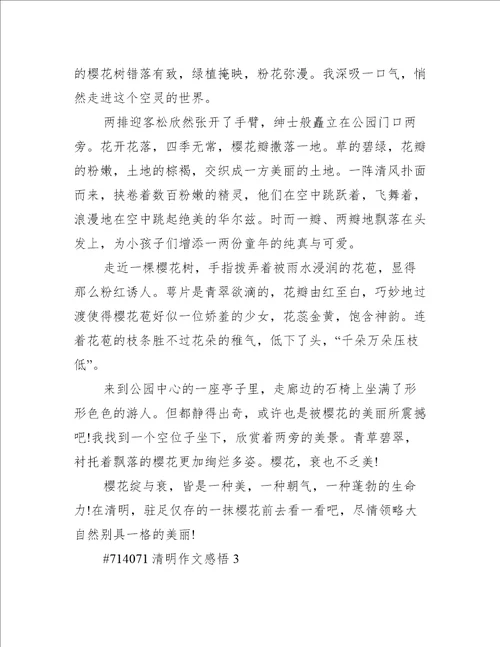 的樱花树错落有致，绿植掩映，粉花弥漫。我深吸一口气，悄然走进这个空灵的世界。

两排迎客松欣然张开了手臂，绅士般矗立在公园门口两旁。花开花落，四季无常，樱花瓣撒落一地。草的碧绿，花瓣的粉嫩，土地的棕褐，交织成一方美丽的土地。一阵清风扑面而来，挟卷着数百粉嫩的精灵，他们在空中跳跃着，飞舞着，浪漫地在空中跳起绝美的华尔兹。时而一瓣、两瓣地飘落在头发上，为小孩子们增添一两份童年的纯真与可爱。

走近一棵樱花树，手指拨弄着被雨水浸润的花苞，显得那么粉红诱人。萼片是青翠欲滴的，花瓣由红至白，巧妙地过渡使得樱花苞好似一位娇羞的少女，花蕊金黄，饱含神韵。连着花苞的枝条胜不过花朵的稚气，低下了头，“千朵万朵压枝低”。

来到公园中心的一座亭子里，走廊边的石椅上坐满了形形色色的游人。但都静得出奇，或许也是被樱花的美丽所震撼吧!我找到一个空位子坐下，欣赏着两旁的美景。青草碧翠，衬托着飘落的樱花更加绚烂多姿。樱花，衰也不乏美!

樱花绽与衰，皆是一种美，一种朝气，一种蓬勃的生命力!在清明，驻足仅存的一抹樱花前去看一看吧，尽情领略大自然别具一格的美丽!

#714071 清明作文感悟 3